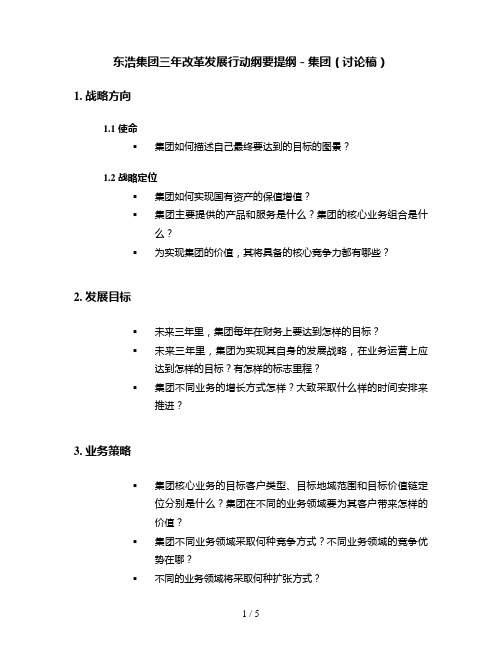 东浩集团三年改革发展行动纲要提纲－集团（讨论稿）

1. 战略方向

1.1 使命

▪ 集团如何描述自己最终要达到的目标的图景？

1.2 战略定位

▪ 集团如何实现国有资产的保值增值？
▪ 集团主要提供的产品和服务是什么？集团的核心业务组合是什么？
▪ 为实现集团的价值，其将具备的核心竞争力都有哪些？

2. 发展目标

▪ 未来三年里，集团每年在财务上要达到怎样的目标？
▪ 未来三年里，集团为实现其自身的发展战略，在业务运营上应达到怎样的目标？有怎样的标志里程？
▪ 集团不同业务的增长方式怎样？大致采取什么样的时间安排来推进？

3. 业务策略

▪ 集团核心业务的目标客户类型、目标地域范围和目标价值链定位分别是什么？集团在不同的业务领域要为其客户带来怎样的价值？
▪ 集团不同业务领域采取何种竞争方式？不同业务领域的竞争优势在哪？
▪ 不同的业务领域将采取何种扩张方式？

1 / 5